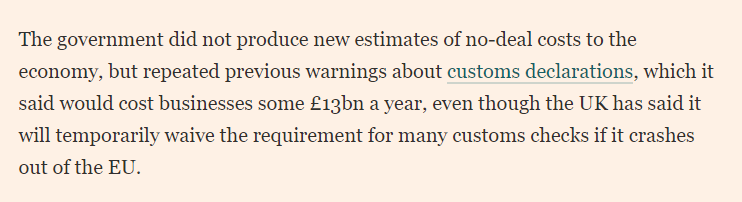 The government did not produce new estimates of no-deal costs to the economy, but repeated previous warnings about customs declarations, which it said would cost businesses some £13bn a year, even though the UK has said it will temporarily waive the requirement for many customs checks if it crashes out of the EU.